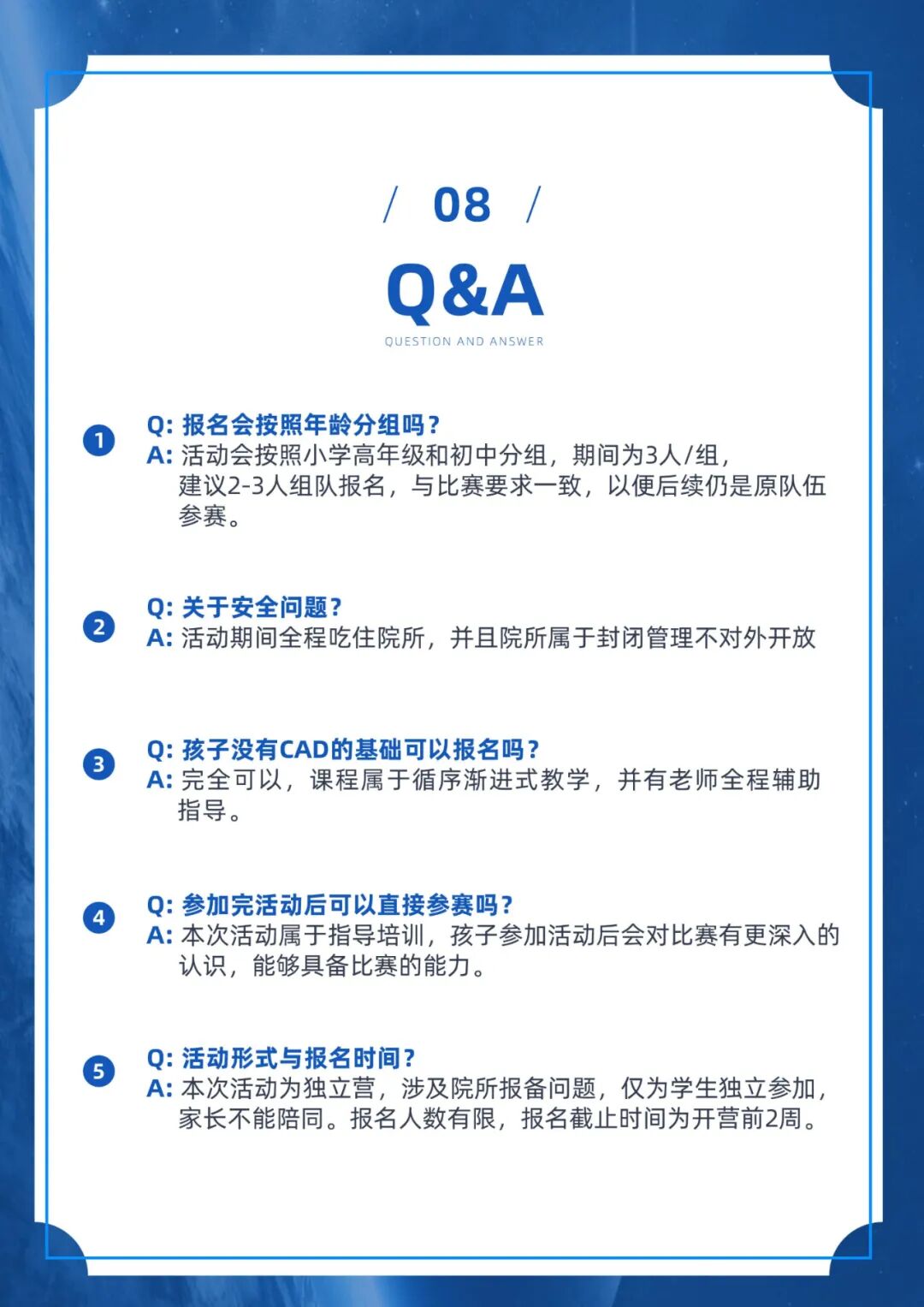 / 08 /

Q&A

QUESTION AND ANSWER

1
Q: 报名会按照年龄分组吗？
A: 活动会按照小学高年级和初中分组，期间为3人/组，建议2-3人组队报名，与比赛要求一致，以便后续仍是原队伍参赛。

2
Q: 关于安全问题？
A: 活动期间全程吃住院所，并且院所属于封闭管理不对外开放

3
Q: 孩子没有CAD的基础可以报名吗？
A: 完全可以，课程属于循序渐进式教学，并有老师全程辅助指导。

4
Q: 参加完活动后可以直接参赛吗？
A: 本次活动属于指导培训，孩子参加活动后会对比赛有更深入的认识，能够具备比赛的能力。

5
Q: 活动形式与报名时间？
A: 本次活动为独立营，涉及院所报备问题，仅为学生独立参加，家长不能陪同。报名人数有限，报名截止时间为开营前2周。